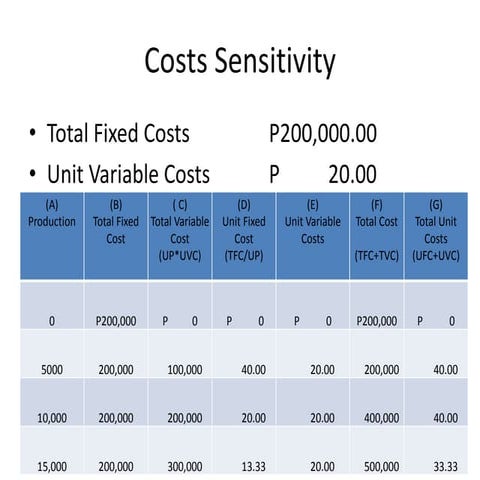 Costs Sensitivity

• Total Fixed Costs P200,000.00
• Unit Variable Costs P 20.00

| (A) Production | (B) Total Fixed Cost | ( C) Total Variable Cost (UP*UVC) | (D) Unit Fixed Cost (TFC/UP) | (E) Unit Variable Costs | (F) Total Cost (TFC+TVC) | (G) Total Unit Costs (UFC+UVC) |
|---|---|---|---|---|---|---|
| 0 | P200,000 | P 0 | P 0 | P 0 | P200,000 | P 0 |
| 5000 | 200,000 | 100,000 | 40.00 | 20.00 | 200,000 | 40.00 |
| 10,000 | 200,000 | 200,000 | 20.00 | 20.00 | 400,000 | 40.00 |
| 15,000 | 200,000 | 300,000 | 13.33 | 20.00 | 500,000 | 33.33 |